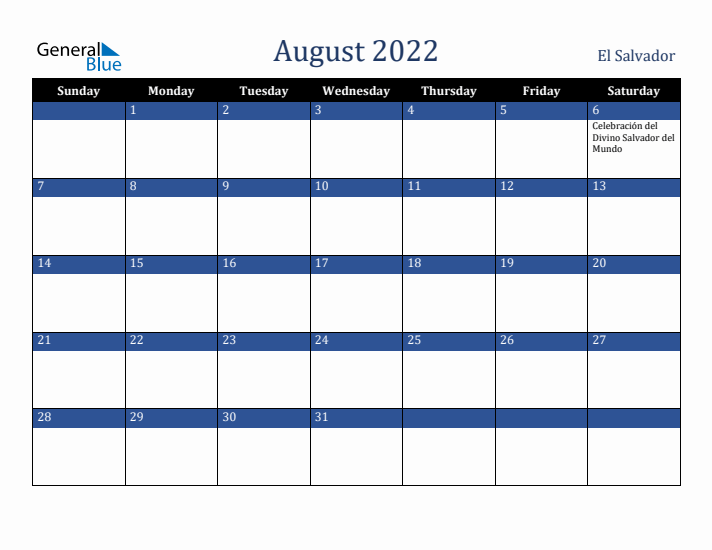 General Blue

August 2022

El Salvador

| Sunday | Monday | Tuesday | Wednesday | Thursday | Friday | Saturday |
|---|---|---|---|---|---|---|
| | 1 | 2 | 3 | 4 | 5 | 6 Celebración del Divino Salvador del Mundo |
| 7 | 8 | 9 | 10 | 11 | 12 | 13 |
| 14 | 15 | 16 | 17 | 18 | 19 | 20 |
| 21 | 22 | 23 | 24 | 25 | 26 | 27 |
| 28 | 29 | 30 | 31 | | | |